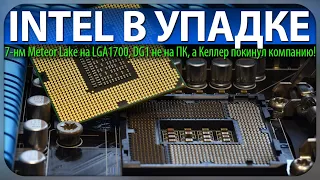 INTEL В УПАДКЕ

7-нм Meteor Lake на LGA1700, DG1 не на ПК, а Келлер покинул компанию!